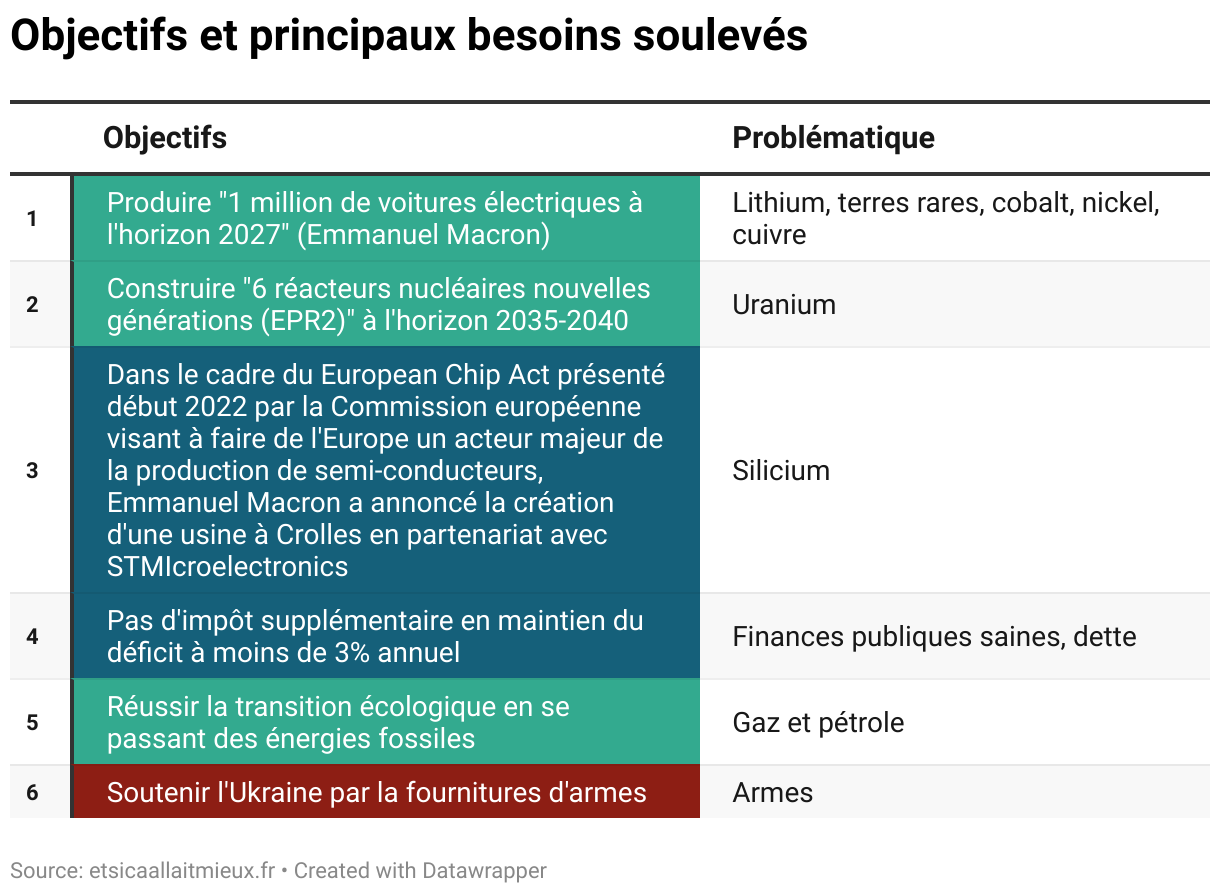 Objectifs et principaux besoins soulevés

| | Objectifs | Problématique |
|---|---|---|
| 1 | Produire "1 million de voitures électriques à l'horizon 2027" (Emmanuel Macron) | Lithium, terres rares, cobalt, nickel, cuivre |
| 2 | Construire "6 réacteurs nucléaires nouvelles générations (EPR2)" à l'horizon 2035-2040 | Uranium |
| 3 | Dans le cadre du European Chip Act présenté début 2022 par la Commission européenne visant à faire de l'Europe un acteur majeur de la production de semi-conducteurs, Emmanuel Macron a annoncé la création d'une usine à Crolles en partenariat avec STMIcroelectronics | Silicium |
| 4 | Pas d'impôt supplémentaire en maintien du déficit à moins de 3% annuel | Finances publiques saines, dette |
| 5 | Réussir la transition écologique en se passant des énergies fossiles | Gaz et pétrole |
| 6 | Soutenir l'Ukraine par la fournitures d'armes | Armes |

Source: etsicaallaitmieux.fr • Created with Datawrapper